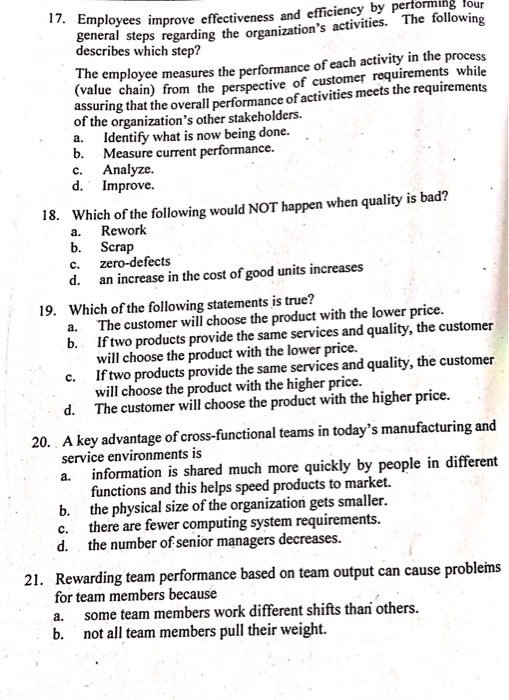 17. Employees improve effectiveness and efficiency by performing four general steps regarding the organization's activities. The following describes which step?

The employee measures the performance of each activity in the process (value chain) from the perspective of customer requirements while assuring that the overall performance of activities meets the requirements of the organization's other stakeholders.
a. Identify what is now being done.
b. Measure current performance.
c. Analyze.
d. Improve.

18. Which of the following would NOT happen when quality is bad?
a. Rework
b. Scrap
c. zero-defects
d. an increase in the cost of good units increases

19. Which of the following statements is true?
a. The customer will choose the product with the lower price.
b. If two products provide the same services and quality, the customer will choose the product with the lower price.
c. If two products provide the same services and quality, the customer will choose the product with the higher price.
d. The customer will choose the product with the higher price.

20. A key advantage of cross-functional teams in today's manufacturing and service environments is
a. information is shared much more quickly by people in different functions and this helps speed products to market.
b. the physical size of the organization gets smaller.
c. there are fewer computing system requirements.
d. the number of senior managers decreases.

21. Rewarding team performance based on team output can cause problems for team members because
a. some team members work different shifts than others.
b. not all team members pull their weight.